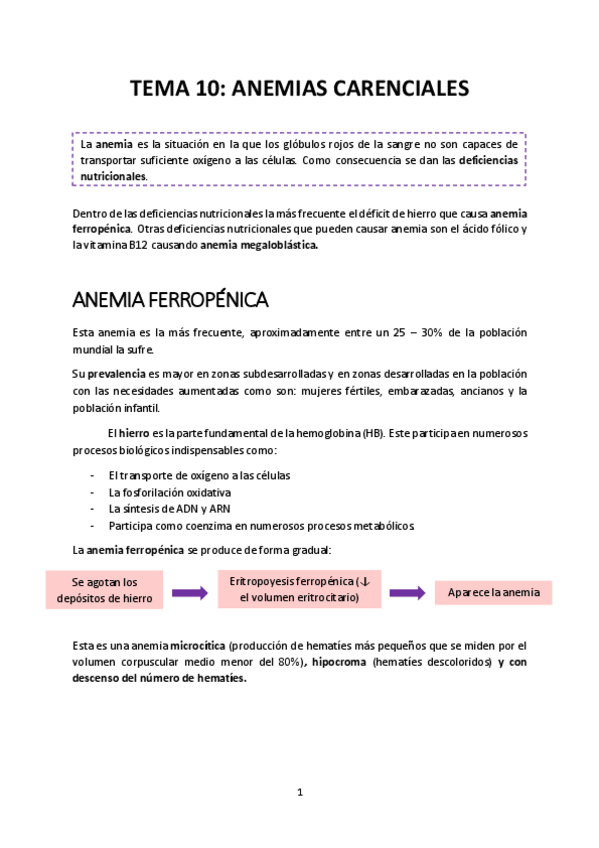 TEMA 10: ANEMIAS CARENCIALES

La anemia es la situación en la que los glóbulos rojos de la sangre no son capaces de transportar suficiente oxígeno a las células. Como consecuencia se dan las deficiencias nutricionales.

Dentro de las deficiencias nutricionales la más frecuente el déficit de hierro que causa anemia ferropénica. Otras deficiencias nutricionales que pueden causar anemia son el ácido fólico y la vitamina B12 causando anemia megaloblástica.

ANEMIA FERROPÉNICA

Esta anemia es la más frecuente, aproximadamente entre un 25 – 30% de la población mundial la sufre.

Su prevalencia es mayor en zonas subdesarrolladas y en zonas desarrolladas en la población con las necesidades aumentadas como son: mujeres fértiles, embarazadas, ancianos y la población infantil.

El hierro es la parte fundamental de la hemoglobina (HB). Este participa en numerosos procesos biológicos indispensables como:

- El transporte de oxígeno a las células
- La fosforilación oxidativa
- La síntesis de ADN y ARN
- Participa como coenzima en numerosos procesos metabólicos

La anemia ferropénica se produce de forma gradual:

Se agotan los depósitos de hierro

Eritropoyesis ferropénica (↓ el volumen eritrocitario)

Aparece la anemia

Esta es una anemia microcítica (producción de hematíes más pequeños que se miden por el volumen corpuscular medio menor del 80%), hipocroma (hematíes descoloridos) y con descenso del número de hematíes.

1